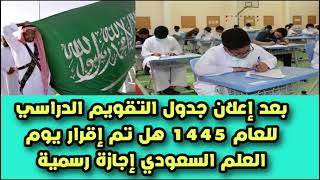 لا إله إلا الله محمد رسول الله

بعد إعلان جدول التقويم الدراسي للعام 1445 هل تم إقرار يوم العلم السعودي إجازة رسمية